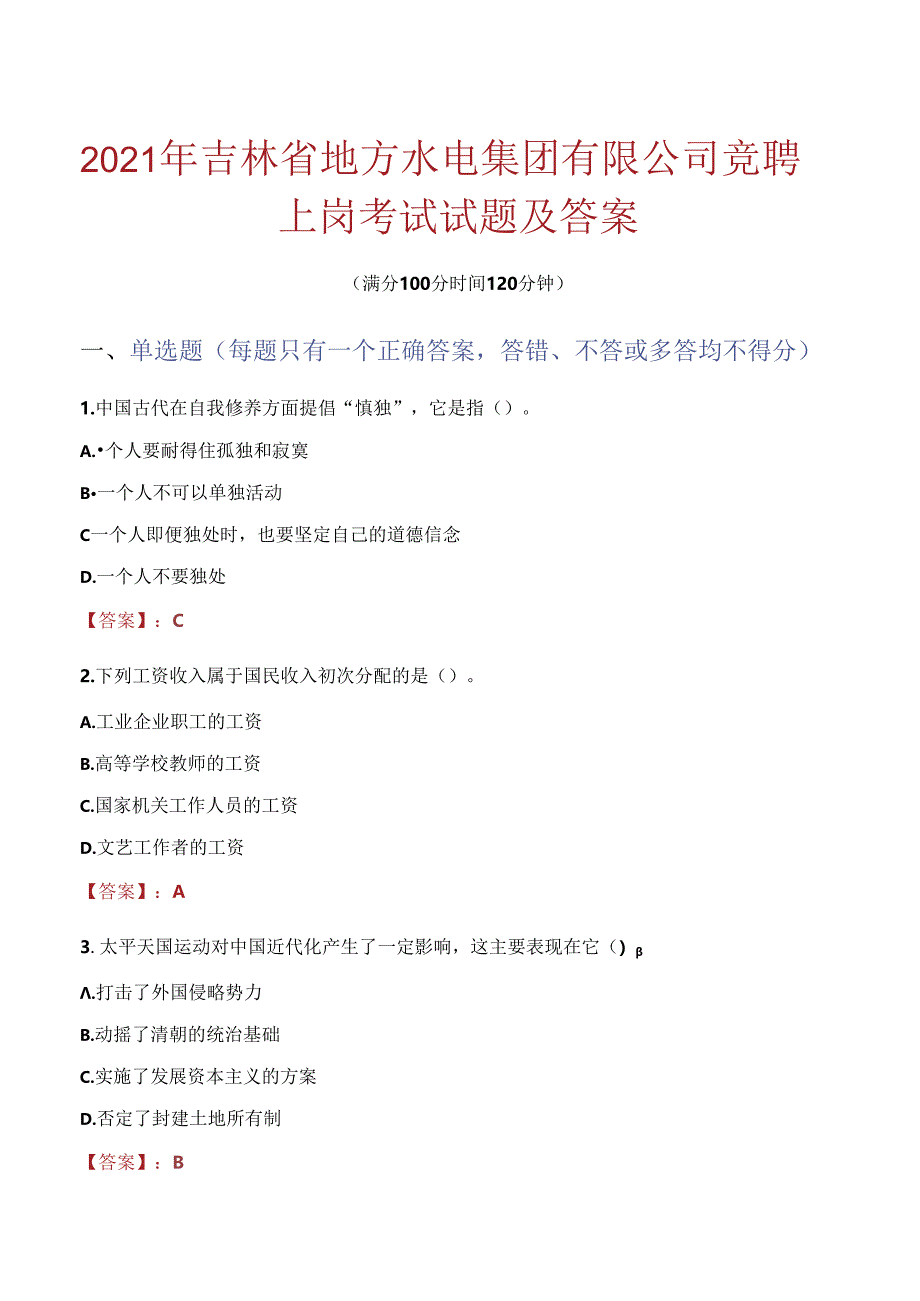 2021年吉林省地方水电集团有限公司竞聘上岗考试试题及答案

（满分100分时间120分钟）

一、单选题（每题只有一个正确答案，答错、不答或多答均不得分）

1.中国古代在自我修养方面提倡“慎独”，它是指（）。

A.•个人要耐得住孤独和寂寞

B•一个人不可以单独活动

C一个人即便独处时，也要坚定自己的道德信念

D.一个人不要独处

【答案】：C

2.下列工资收入属于国民收入初次分配的是（）。

A.工业企业职工的工资

B.高等学校教师的工资

C.国家机关工作人员的工资

D.文艺工作者的工资

【答案】：A

3. 太平天国运动对中国近代化产生了一定影响，这主要表现在它（）β

Λ.打击了外国侵略势力

B.动摇了清朝的统治基础

C.实施了发展资本主义的方案

D.否定了封建土地所有制

【答案】：B